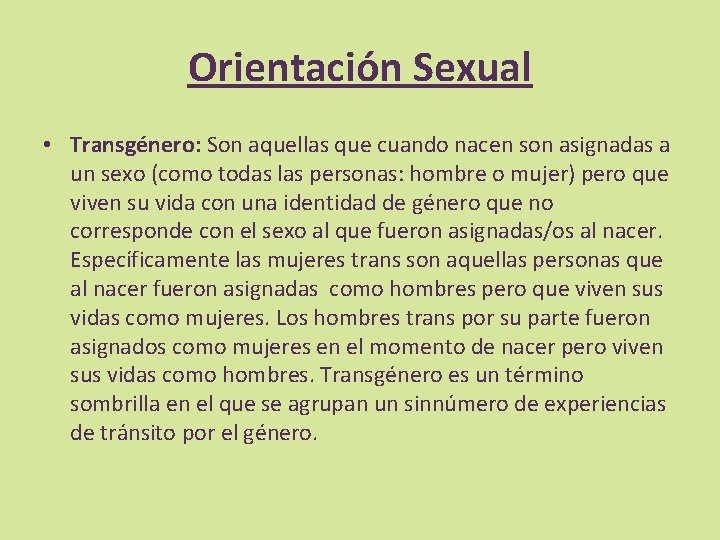 Orientación Sexual

• Transgénero: Son aquellas que cuando nacen son asignadas a un sexo (como todas las personas: hombre o mujer) pero que viven su vida con una identidad de género que no corresponde con el sexo al que fueron asignadas/os al nacer. Específicamente las mujeres trans son aquellas personas que al nacer fueron asignadas como hombres pero que viven sus vidas como mujeres. Los hombres trans por su parte fueron asignados como mujeres en el momento de nacer pero viven sus vidas como hombres. Transgénero es un término sombrilla en el que se agrupan un sinnúmero de experiencias de tránsito por el género.